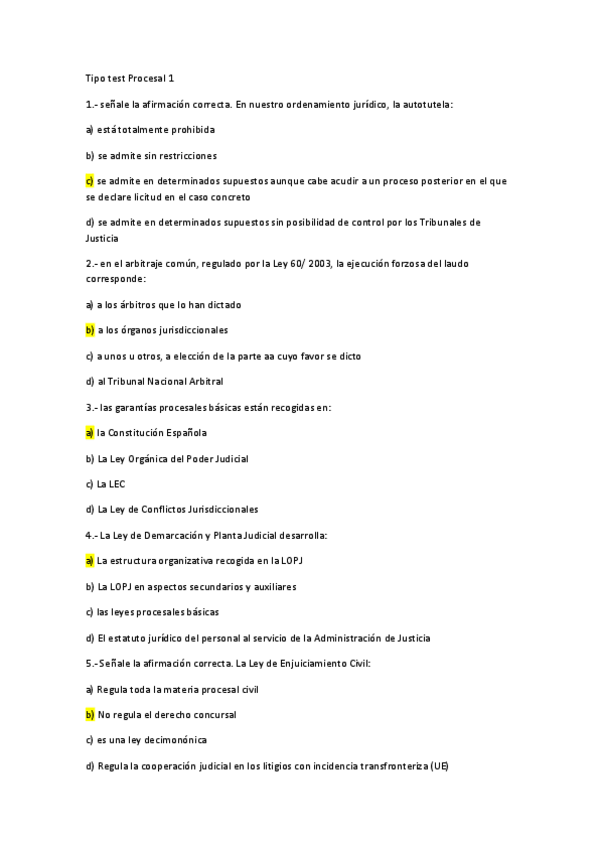 Tipo test Procesal 1

1.- señale la afirmación correcta. En nuestro ordenamiento jurídico, la autotutela:

a) está totalmente prohibida

b) se admite sin restricciones

c) se admite en determinados supuestos aunque cabe acudir a un proceso posterior en el que se declare licitud en el caso concreto

d) se admite en determinados supuestos sin posibilidad de control por los Tribunales de Justicia

2.- en el arbitraje común, regulado por la Ley 60/ 2003, la ejecución forzosa del laudo corresponde:

a) a los árbitros que lo han dictado

b) a los órganos jurisdiccionales

c) a unos u otros, a elección de la parte aa cuyo favor se dicto

d) al Tribunal Nacional Arbitral

3.- las garantías procesales básicas están recogidas en:

a) la Constitución Española

b) La Ley Orgánica del Poder Judicial

c) La LEC

d) La Ley de Conflictos Jurisdiccionales

4.- La Ley de Demarcación y Planta Judicial desarrolla:

a) La estructura organizativa recogida en la LOPJ

b) La LOPJ en aspectos secundarios y auxiliares

c) las leyes procesales básicas

d) El estatuto jurídico del personal al servicio de la Administración de Justicia

5.-Señale la afirmación correcta. La Ley de Enjuiciamiento Civil:

a) Regula toda la materia procesal civil

b) No regula el derecho concursal

c) es una ley decimonónica

d) Regula la cooperación judicial en los litigios con incidencia transfronteriza (UE)